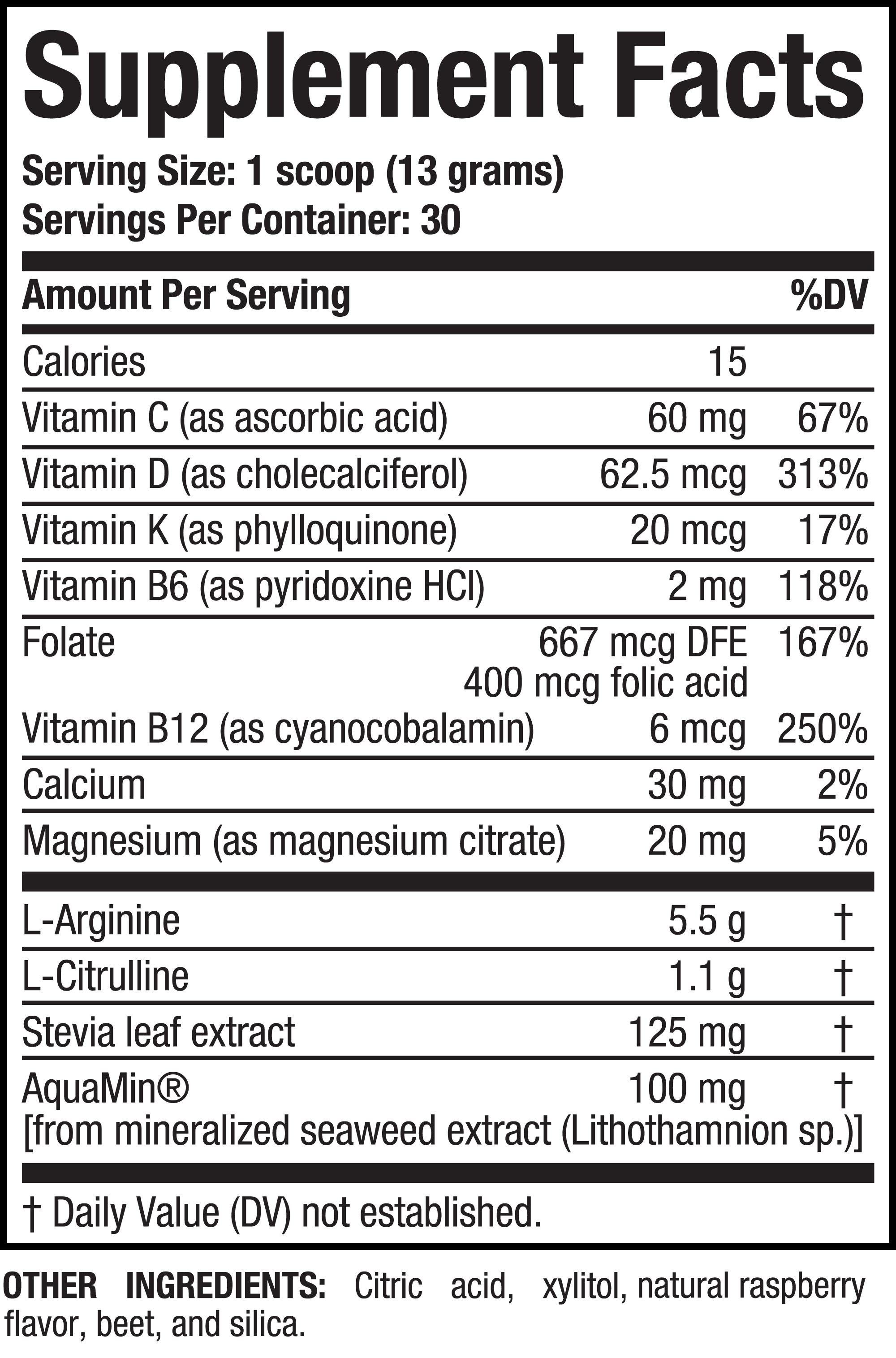 Supplement Facts

Serving Size: 1 scoop (13 grams)
Servings Per Container: 30

| Amount Per Serving | | %DV |
|---|---|---|
| Calories | 15 | |
| Vitamin C (as ascorbic acid) | 60 mg | 67% |
| Vitamin D (as cholecalciferol) | 62.5 mcg | 313% |
| Vitamin K (as phylloquinone) | 20 mcg | 17% |
| Vitamin B6 (as pyridoxine HCl) | 2 mg | 118% |
| Folate | 667 mcg DFE 400 mcg folic acid | 167% |
| Vitamin B12 (as cyanocobalamin) | 6 mcg | 250% |
| Calcium | 30 mg | 2% |
| Magnesium (as magnesium citrate) | 20 mg | 5% |
| L-Arginine | 5.5 g | † |
| L-Citrulline | 1.1 g | † |
| Stevia leaf extract | 125 mg | † |
| AquaMin® [from mineralized seaweed extract (Lithothamnion sp.)] | 100 mg | † |

† Daily Value (DV) not established.

OTHER INGREDIENTS: Citric acid, xylitol, natural raspberry flavor, beet, and silica.